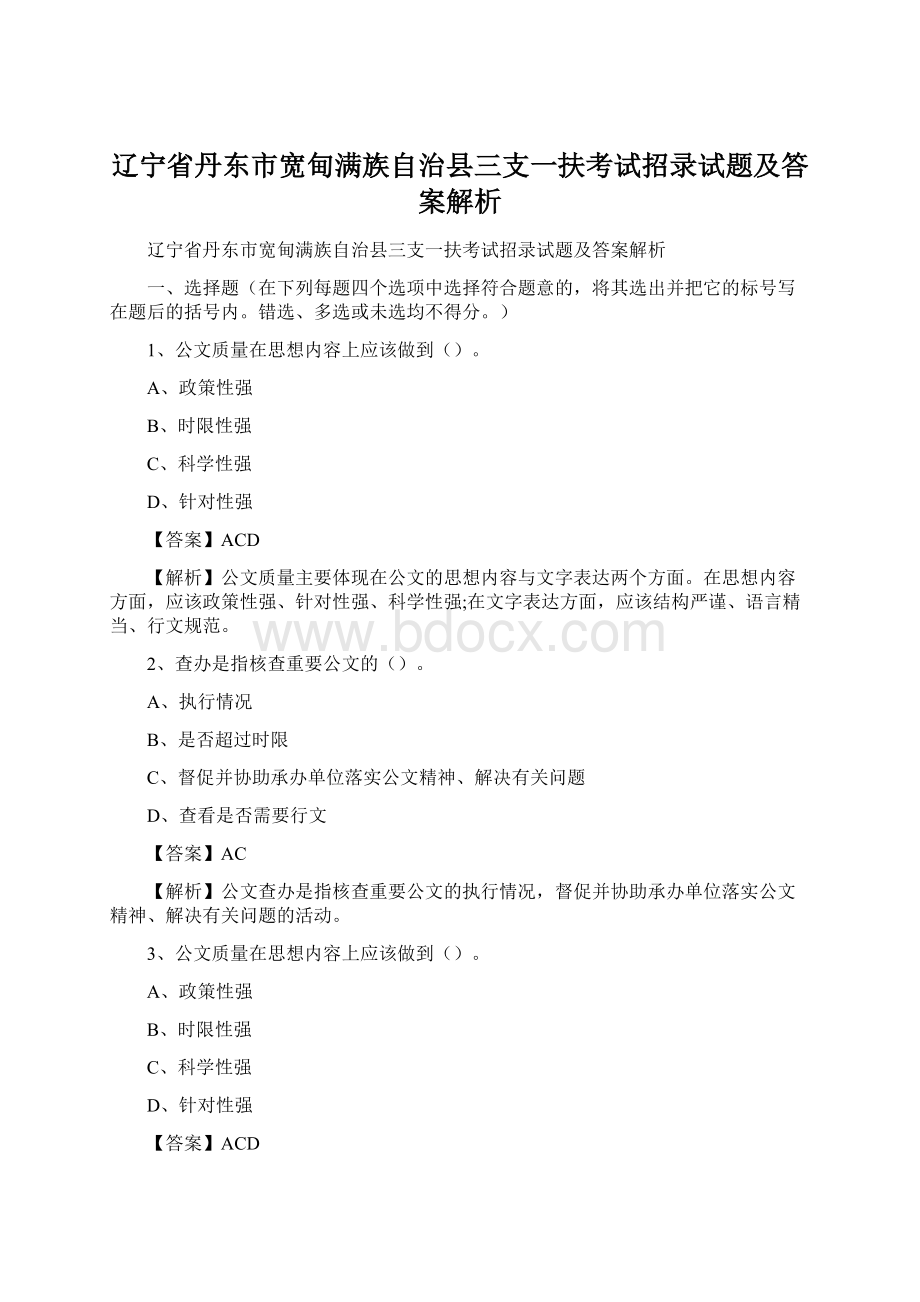 辽宁省丹东市宽甸满族自治县三支一扶考试招录试题及答案解析

辽宁省丹东市宽甸满族自治县三支一扶考试招录试题及答案解析

一、选择题（在下列每题四个选项中选择符合题意的，将其选出并把它的标号写在题后的括号内。错选、多选或未选均不得分。）

1、公文质量在思想内容上应该做到（）。

A、政策性强

B、时限性强

C、科学性强

D、针对性强

【答案】ACD

【解析】公文质量主要体现在公文的思想内容与文字表达两个方面。在思想内容方面，应该政策性强、针对性强、科学性强;在文字表达方面，应该结构严谨、语言精当、行文规范。

www.bdocx.com

2、查办是指核查重要公文的（）。

A、执行情况

B、是否超过时限

C、督促并协助承办单位落实公文精神、解决有关问题

D、查看是否需要行文

【答案】AC

【解析】公文查办是指核查重要公文的执行情况，督促并协助承办单位落实公文精神、解决有关问题的活动。

3、公文质量在思想内容上应该做到（）。

A、政策性强

B、时限性强

C、科学性强

D、针对性强

【答案】ACD